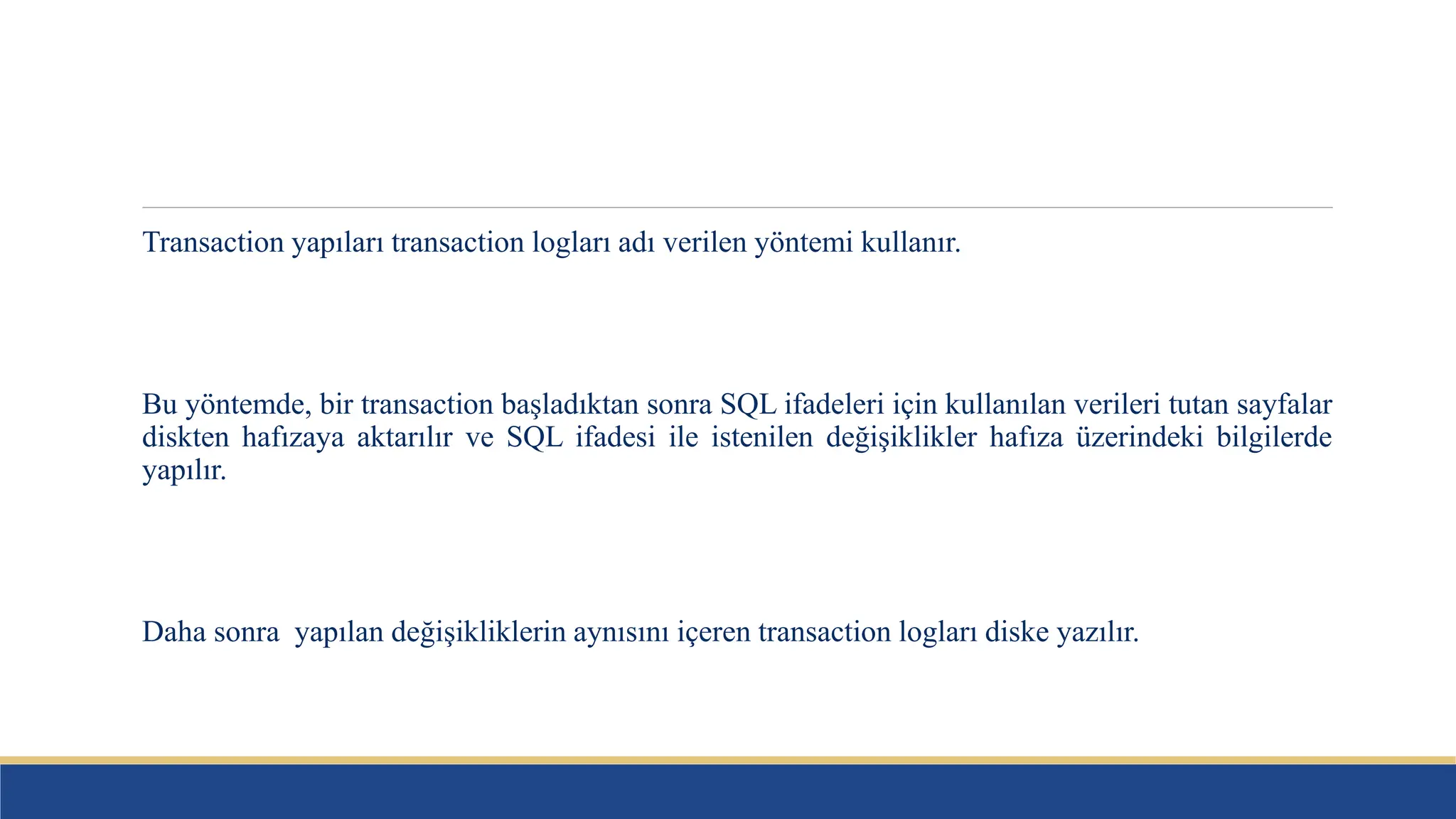 Transaction yapıları transaction logları adı verilen yöntemi kullanır.

Bu yöntemde, bir transaction başladıktan sonra SQL ifadeleri için kullanılan verileri tutan sayfalar diskten hafızaya aktarılır ve SQL ifadesi ile istenilen değişiklikler hafıza üzerindeki bilgilerde yapılır.

Daha sonra yapılan değişikliklerin aynısını içeren transaction logları diske yazılır.